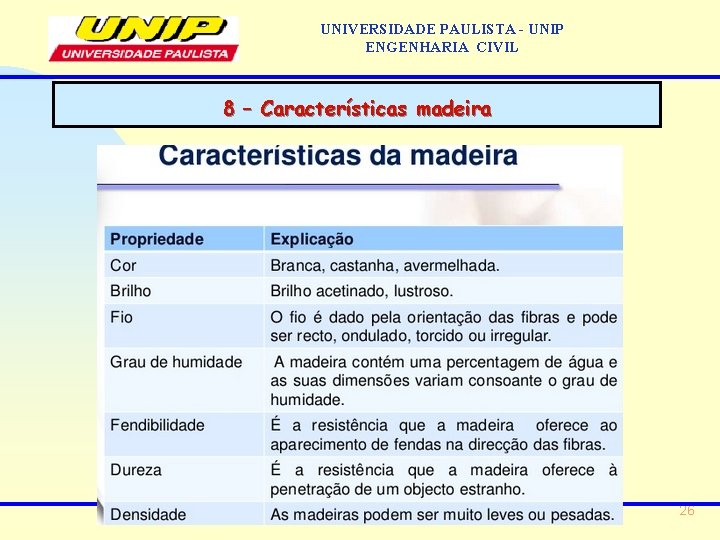 UNIP
UNIVERSIDADE PAULISTA

UNIVERSIDADE PAULISTA - UNIP
ENGENHARIA CIVIL

8 – Características madeira

Características da madeira

| Propriedade | Explicação |
|---|---|
| Cor | Branca, castanha, avermelhada. |
| Brilho | Brilho acetinado, lustroso. |
| Fio | O fio é dado pela orientação das fibras e pode ser recto, ondulado, torcido ou irregular. |
| Grau de humidade | A madeira contém uma percentagem de água e as suas dimensões variam consoante o grau de humidade. |
| Fendibilidade | É a resistência que a madeira oferece ao aparecimento de fendas na direcção das fibras. |
| Dureza | É a resistência que a madeira oferece à penetração de um objecto estranho. |
| Densidade | As madeiras podem ser muito leves ou pesadas. |

26